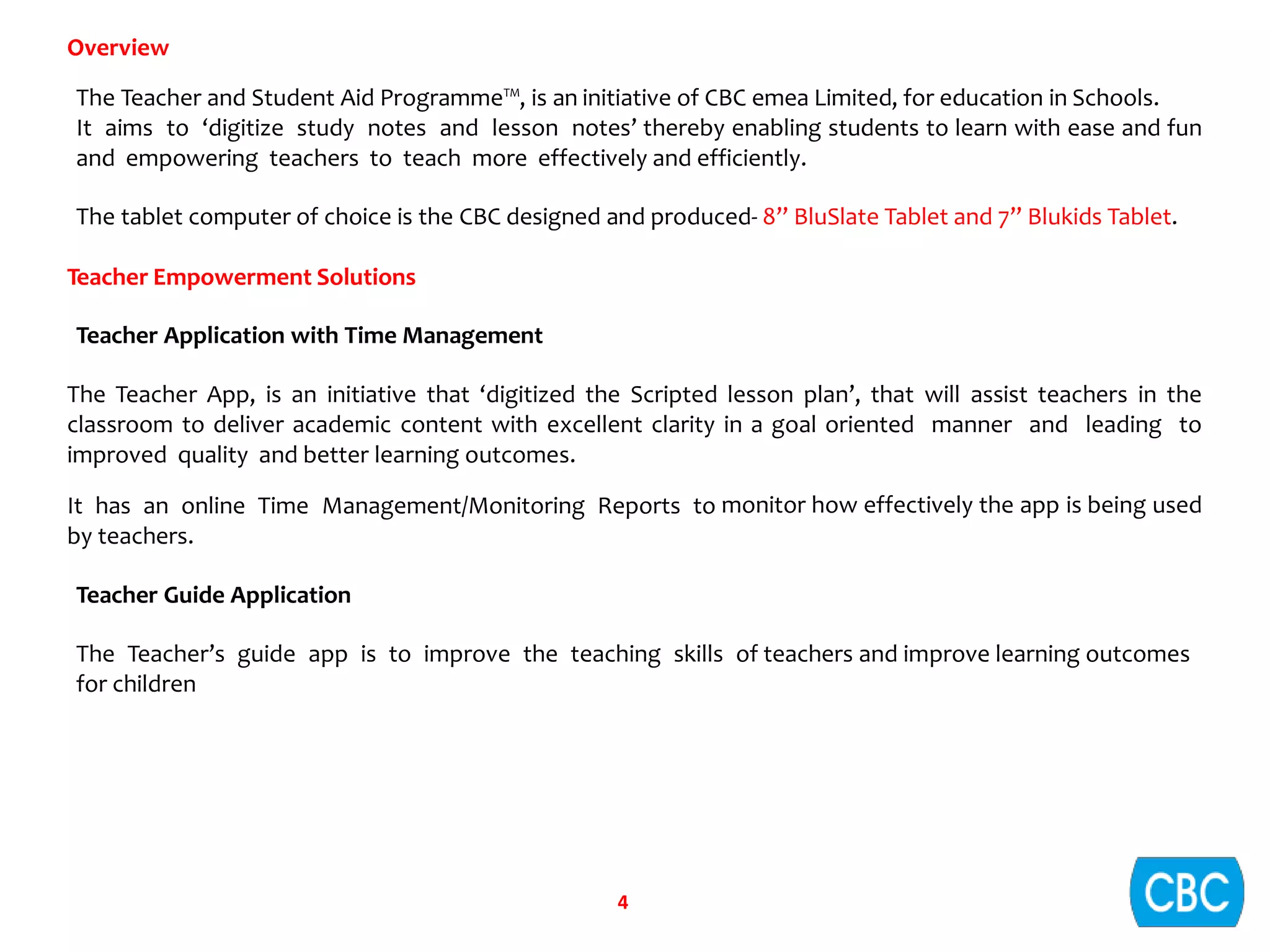 Overview

The Teacher and Student Aid Programme™, is an initiative of CBC emea Limited, for education in Schools. It aims to ‘digitize study notes and lesson notes’ thereby enabling students to learn with ease and fun and empowering teachers to teach more effectively and efficiently.

The tablet computer of choice is the CBC designed and produced- 8” BluSlate Tablet and 7” Blukids Tablet.

Teacher Empowerment Solutions

Teacher Application with Time Management

The Teacher App, is an initiative that ‘digitized the Scripted lesson plan’, that will assist teachers in the classroom to deliver academic content with excellent clarity in a goal oriented manner and leading to improved quality and better learning outcomes.

It has an online Time Management/Monitoring Reports to monitor how effectively the app is being used by teachers.

Teacher Guide Application

The Teacher’s guide app is to improve the teaching skills of teachers and improve learning outcomes for children

4

CBC